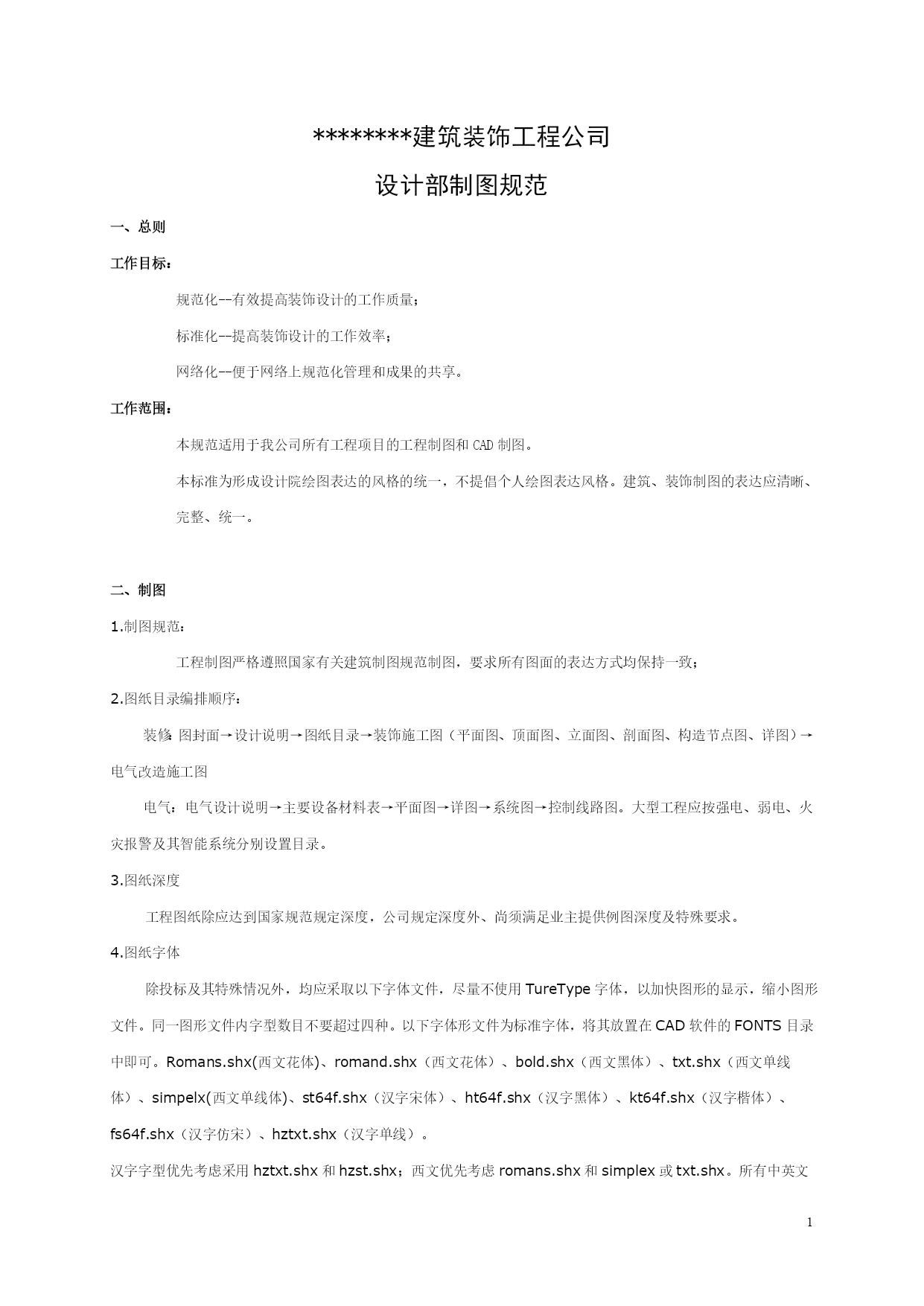 ********建筑装饰工程公司

设计部制图规范

一、总则

工作目标：

规范化--有效提高装饰设计的工作质量；

标准化--提高装饰设计的工作效率；

网络化--便于网络上规范化管理和成果的共享。

工作范围：

本规范适用于我公司所有工程项目的工程制图和CAD制图。

本标准为形成设计院绘图表达的风格的统一，不提倡个人绘图表达风格。建筑、装饰制图的表达应清晰、完整、统一。

二、制图

1.制图规范：

工程制图严格遵照国家有关建筑制图规范制图，要求所有图面的表达方式均保持一致；

2.图纸目录编排顺序：

装修：图封面→设计说明→图纸目录→装饰施工图（平面图、顶面图、立面图、剖面图、构造节点图、详图）→电气改造施工图

电气：电气设计说明→主要设备材料表→平面图→详图→系统图→控制线路图。大型工程应按强电、弱电、火灾报警及其智能系统分别设置目录。

3.图纸深度

工程图纸除应达到国家规范规定深度，公司规定深度外、尚须满足业主提供例图深度及特殊要求。

4.图纸字体

除投标及其特殊情况外，均应采取以下字体文件，尽量不使用TureType字体，以加快图形的显示，缩小图形文件。同一图形文件内字型数目不要超过四种。以下字体形文件为标准字体，将其放置在CAD软件的FONTS目录中即可。Romans.shx(西文花体)、romand.shx（西文花体）、bold.shx（西文黑体）、txt.shx（西文单线体）、simpelx(西文单线体)、st64f.shx（汉字宋体）、ht64f.shx（汉字黑体）、kt64f.shx（汉字楷体）、fs64f.shx（汉字仿宋）、hztxt.shx（汉字单线）。

汉字字型优先考虑采用hztxt.shx和hzst.shx；西文优先考虑romans.shx和simplex或txt.shx。所有中英文

1